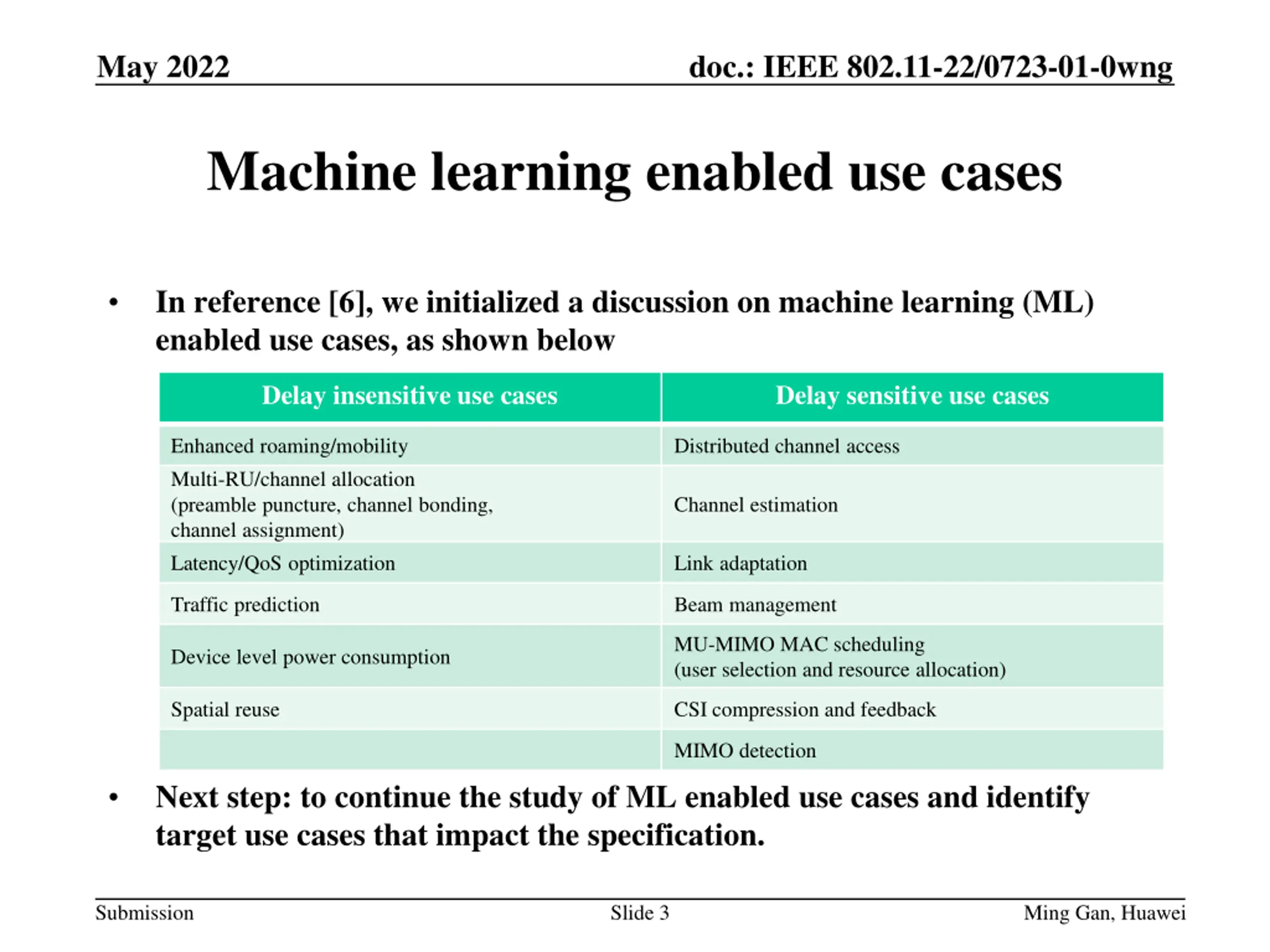 May 2022

doc.: IEEE 802.11-22/0723-01-0wng

Machine learning enabled use cases

• In reference [6], we initialized a discussion on machine learning (ML) enabled use cases, as shown below

| Delay insensitive use cases | Delay sensitive use cases |
|---|---|
| Enhanced roaming/mobility | Distributed channel access |
| Multi-RU/channel allocation (preamble puncture, channel bonding, channel assignment) | Channel estimation |
| Latency/QoS optimization | Link adaptation |
| Traffic prediction | Beam management |
| Device level power consumption | MU-MIMO MAC scheduling (user selection and resource allocation) |
| Spatial reuse | CSI compression and feedback |
|  | MIMO detection |

• Next step: to continue the study of ML enabled use cases and identify target use cases that impact the specification.

Submission

Slide 3

Ming Gan, Huawei